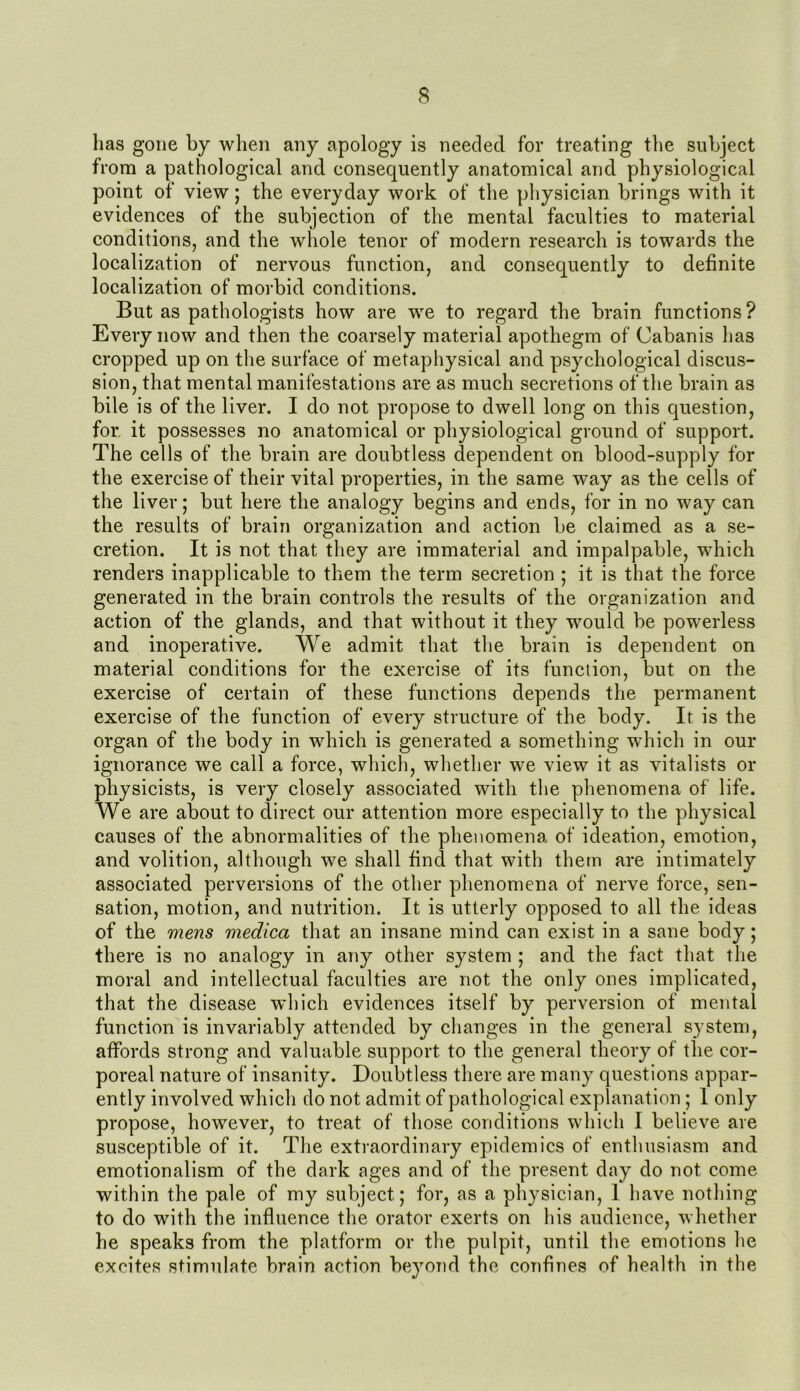 8

has gone by when any apology is needed for treating the subject from a pathological and consequently anatomical and physiological point of view; the everyday work of the physician brings with it evidences of the subjection of the mental faculties to material conditions, and the whole tenor of modern research is towards the localization of nervous function, and consequently to definite localization of morbid conditions.

But as pathologists how are we to regard the brain functions? Every now and then the coarsely material apothegm of Cabanis has cropped up on the surface of metaphysical and psychological discussion, that mental manifestations are as much secretions of the brain as bile is of the liver. I do not propose to dwell long on this question, for it possesses no anatomical or physiological ground of support. The cells of the brain are doubtless dependent on blood-supply for the exercise of their vital properties, in the same way as the cells of the liver; but here the analogy begins and ends, for in no way can the results of brain organization and action be claimed as a secretion. It is not that they are immaterial and impalpable, which renders inapplicable to them the term secretion; it is that the force generated in the brain controls the results of the organization and action of the glands, and that without it they would be powerless and inoperative. We admit that the brain is dependent on material conditions for the exercise of its function, but on the exercise of certain of these functions depends the permanent exercise of the function of every structure of the body. It is the organ of the body in which is generated a something which in our ignorance we call a force, which, whether we view it as vitalists or physicists, is very closely associated with the phenomena of life. We are about to direct our attention more especially to the physical causes of the abnormalities of the phenomena of ideation, emotion, and volition, although we shall find that with them are intimately associated perversions of the other phenomena of nerve force, sensation, motion, and nutrition. It is utterly opposed to all the ideas of the mens medica that an insane mind can exist in a sane body; there is no analogy in any other system; and the fact that the moral and intellectual faculties are not the only ones implicated, that the disease which evidences itself by perversion of mental function is invariably attended by changes in the general system, affords strong and valuable support to the general theory of the corporeal nature of insanity. Doubtless there are many questions apparently involved which do not admit of pathological explanation; I only propose, however, to treat of those conditions which I believe are susceptible of it. The extraordinary epidemics of enthusiasm and emotionalism of the dark ages and of the present day do not come within the pale of my subject; for, as a physician, I have nothing to do with the influence the orator exerts on his audience, whether he speaks from the platform or the pulpit, until the emotions he excites stimulate brain action beyond the confines of health in the